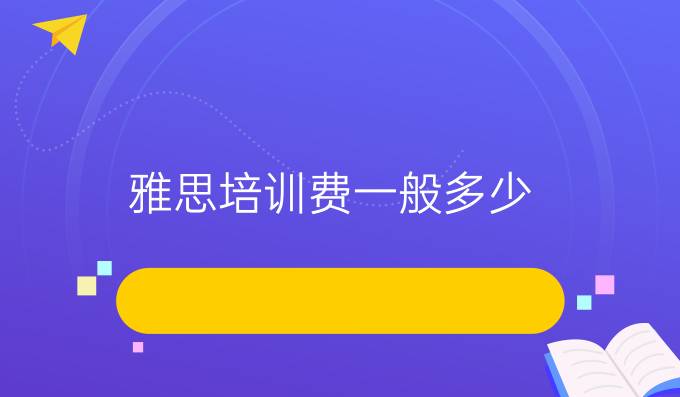 雅思培训费一般多少